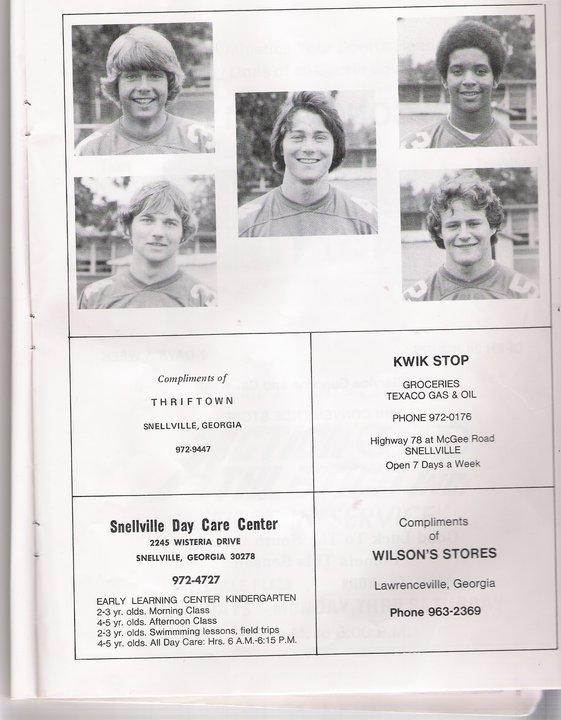 Compliments of

THRIFTOWN

SNELLVILLE, GEORGIA

972-9447

KWIK STOP

GROCERIES
TEXACO GAS & OIL

PHONE 972-0176

Highway 78 at McGee Road
SNELLVILLE
Open 7 Days a Week

Snellville Day Care Center
2245 WISTERIA DRIVE
SNELLVILLE, GEORGIA 30278

972-4727

EARLY LEARNING CENTER KINDERGARTEN
2-3 yr. olds. Morning Class
4-5 yr. olds. Afternoon Class
2-3 yr. olds. Swimmming lessons, field trips
4-5 yr. olds. All Day Care: Hrs. 6 A.M.-6:15 P.M.

Compliments
of
WILSON'S STORES

Lawrenceville, Georgia

Phone 963-2369